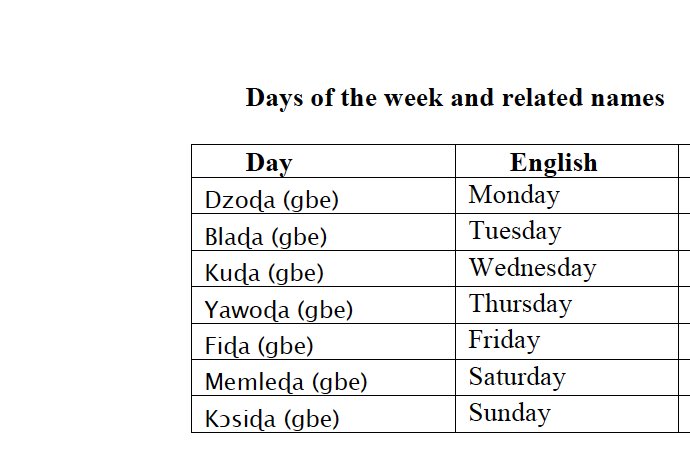 Days of the week and related names

| Day | English |
|---|---|
| Dzoɖa (gbe) | Monday |
| Blaɖa (gbe) | Tuesday |
| Kuɖa (gbe) | Wednesday |
| Yawoɖa (gbe) | Thursday |
| Fiɖa (gbe) | Friday |
| Memleɖa (gbe) | Saturday |
| Kɔsiɖa (gbe) | Sunday |